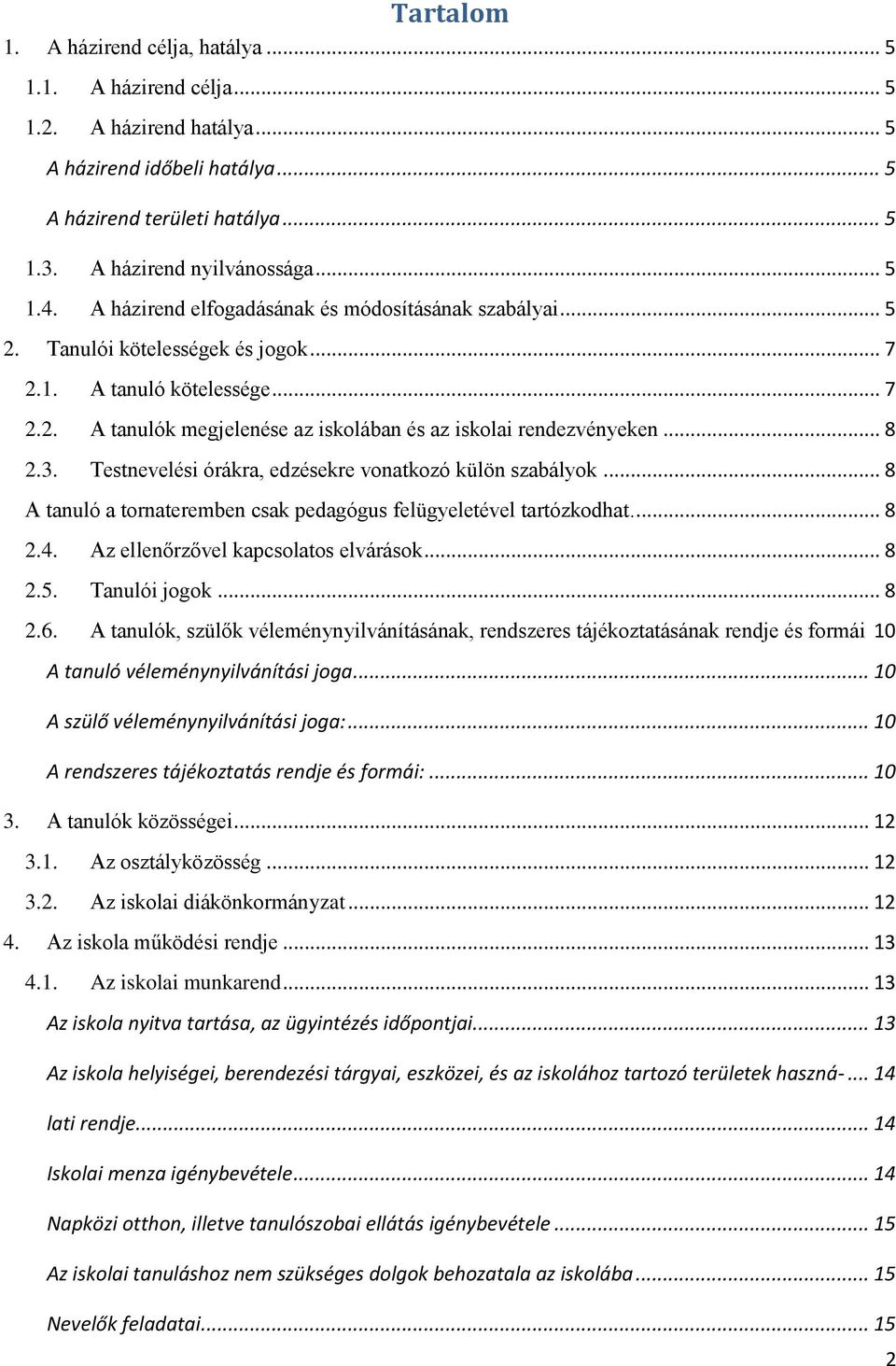 Tartalom

1. A házirend célja, hatálya ... 5

1.1. A házirend célja ... 5

1.2. A házirend hatálya ... 5

A házirend időbeli hatálya ... 5

A házirend területi hatálya ... 5

1.3. A házirend nyilvánossága ... 5

1.4. A házirend elfogadásának és módosításának szabályai ... 5

2. Tanulói kötelességek és jogok ... 7

2.1. A tanuló kötelessége ... 7

2.2. A tanulók megjelenése az iskolában és az iskolai rendezvényeken ... 8

2.3. Testnevelési órákra, edzésekre vonatkozó külön szabályok ... 8

A tanuló a tornateremben csak pedagógus felügyeletével tartózkodhat. ... 8

2.4. Az ellenőrzővel kapcsolatos elvárások ... 8

2.5. Tanulói jogok ... 8

2.6. A tanulók, szülők véleménynyilvánításának, rendszeres tájékoztatásának rendje és formái 10

A tanuló véleménynyilvánítási joga ... 10

A szülő véleménynyilvánítási joga: ... 10

A rendszeres tájékoztatás rendje és formái: ... 10

3. A tanulók közösségei ... 12

3.1. Az osztályközösség ... 12

3.2. Az iskolai diákönkormányzat ... 12

4. Az iskola működési rendje ... 13

4.1. Az iskolai munkarend ... 13

Az iskola nyitva tartása, az ügyintézés időpontjai ... 13

Az iskola helyiségei, berendezési tárgyai, eszközei, és az iskolához tartozó területek haszná- ... 14

lati rendje ... 14

Iskolai menza igénybevétele ... 14

Napközi otthon, illetve tanulószobai ellátás igénybevétele ... 15

Az iskolai tanuláshoz nem szükséges dolgok behozatala az iskolába ... 15

Nevelők feladatai ... 15

2